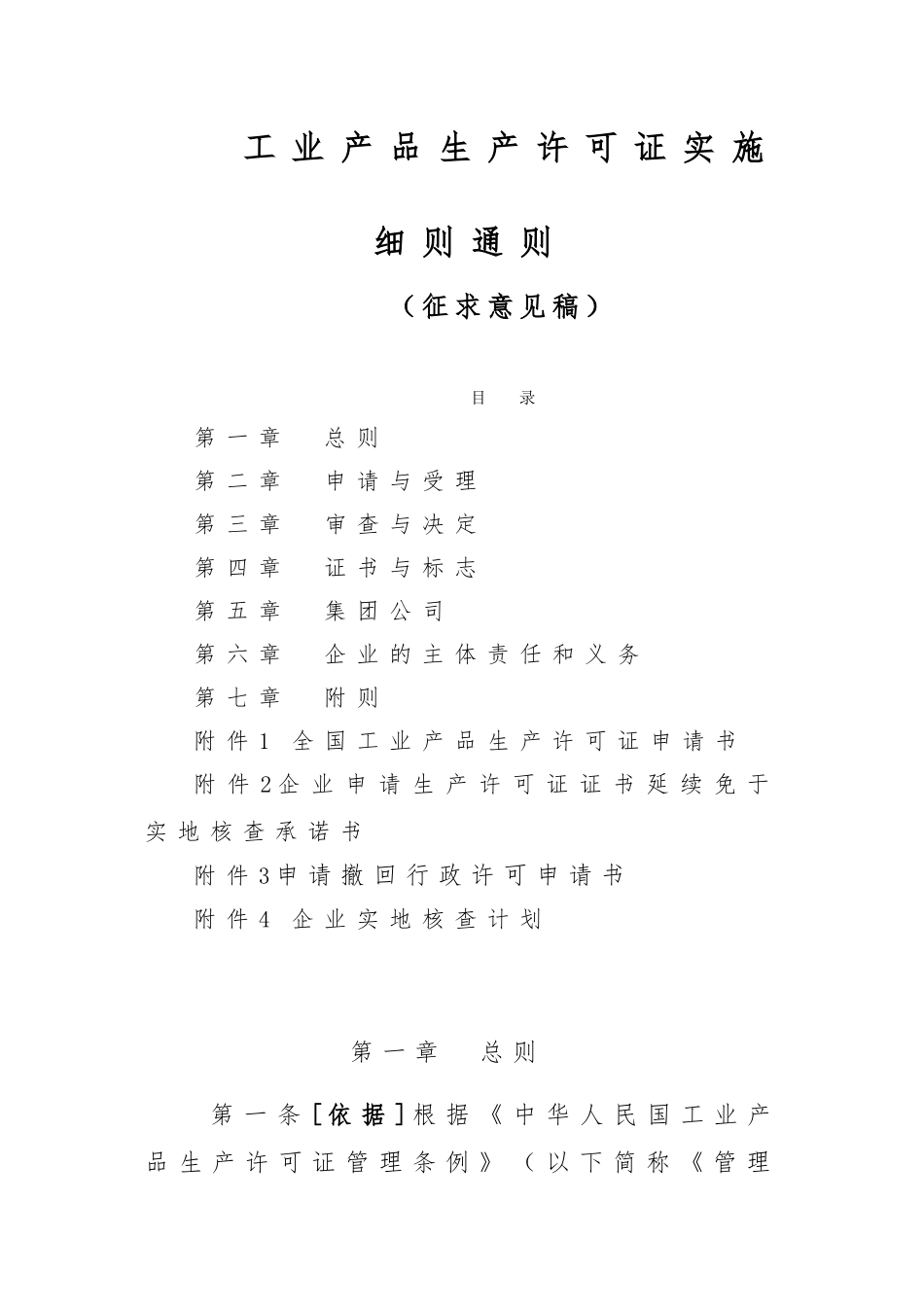 工业产品生产许可证实施细则通则

（征求意见稿）

目 录

第一章 总则

第二章 申请与受理

第三章 审查与决定

第四章 证书与标志

第五章 集团公司

第六章 企业的主体责任和义务

第七章 附则

附件1 全国工业产品生产许可证申请书

附件2企业申请生产许可证证书延续免于实地核查承诺书

附件3申请撤回行政许可申请书

附件4 企业实地核查计划

第一章 总则

第一条［依据］根据《中华人民国工业产品生产许可证管理条例》（以下简称《管理